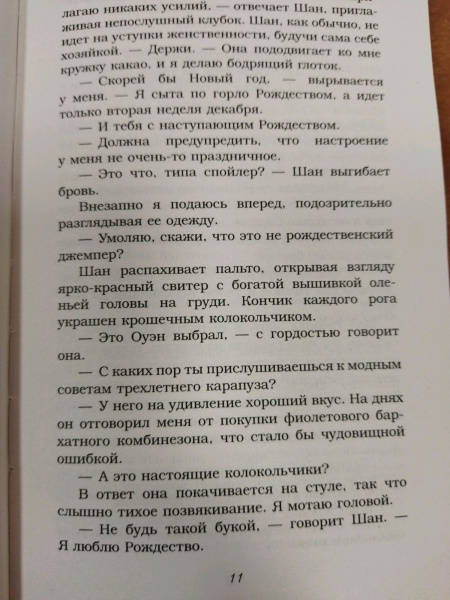 лагаю никаких усилий, — отвечает Шан, приглаживая непослушный клубок. Шан, как обычно, не идет на уступки женственности, будучи сама себе хозяйкой. — Держи. — Она пододвигает ко мне кружку какао, и я делаю бодрящий глоток.

— Скорей бы Новый год, — вырывается у меня. — Я сыта по горло Рождеством, а идет только вторая неделя декабря.

— И тебя с наступающим Рождеством.

— Должна предупредить, что настроение у меня не очень-то праздничное.

— Это что, типа спойлер? — Шан выгибает бровь.

Внезапно я подаюсь вперед, подозрительно разглядывая ее одежду.

— Умоляю, скажи, что это не рождественский джемпер?

Шан распахивает пальто, открывая взгляду ярко-красный свитер с богатой вышивкой оленьей головы на груди. Кончик каждого рога украшен крошечным колокольчиком.

— Это Оуэн выбрал, — с гордостью говорит она.

— С каких пор ты прислушиваешься к модным советам трехлетнего карапуза?

— У него на удивление хороший вкус. На днях он отговорил меня от покупки фиолетового бархатного комбинезона, что стало бы чудовищной ошибкой.

— А это настоящие колокольчики?

В ответ она покачивается на стуле, так что слышно тихое позвякивание. Я мотаю головой.

— Не будь такой букой, — говорит Шан. — Я люблю Рождество.

11